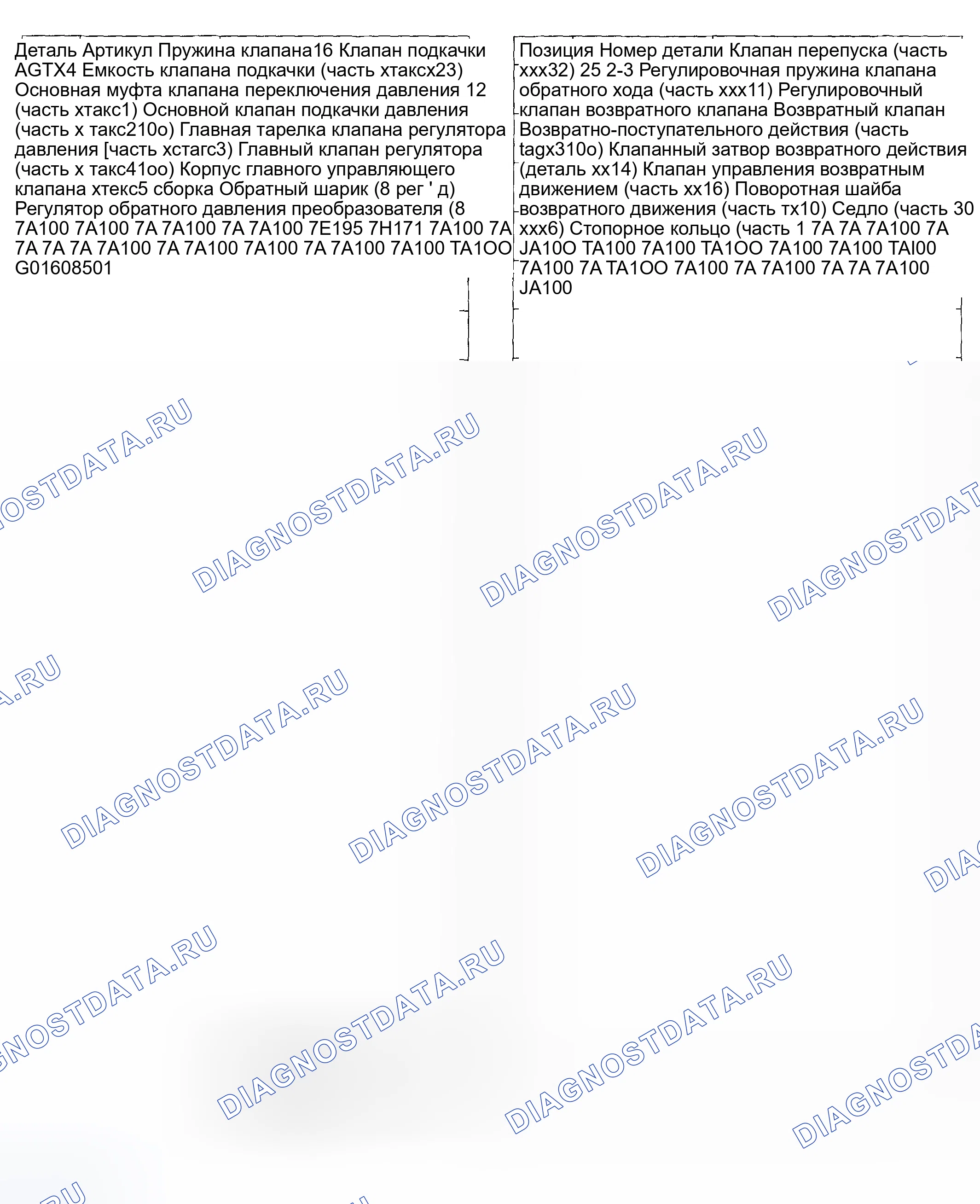 Деталь Артикул Пружина клапана16 Клапан подкачки AGTX4 Емкость клапана подкачки (часть хтаксх23) Основная муфта клапана переключения давления 12 (часть хтакс1) Основной клапан подкачки давления (часть х такс210о) Главная тарелка клапана регулятора давления [часть хстагс3) Главный клапан регулятора (часть х такс41оо) Корпус главного управляющего клапана хтекс5 сборка Обратный шарик (8 рег ' д) Регулятор обратного давления преобразователя (8 7A100 7A100 7A 7A100 7A 7A100 7E195 7H171 7A100 7A 7A 7A 7A 7A100 7A 7A100 7A100 7A 7A100 7A100 TA1OO G01608501

Позиция Номер детали Клапан перепуска (часть ххх32) 25 2-3 Регулировочная пружина клапана обратного хода (часть ххх11) Регулировочный клапан возвратного клапана Возвратный клапан Возвратно-поступательного действия (часть tagx310o) Клапанный затвор возвратного действия (деталь хх14) Клапан управления возвратным движением (часть хх16) Поворотная шайба возвратного движения (часть тх10) Седло (часть 30 ххх6) Стопорное кольцо (часть 1 7A 7A 7A100 7A JA10O TA100 7A100 TA1OO 7A100 7A100 TAI00 7A100 7A TA1OO 7A100 7A 7A100 7A 7A 7A100 JA100

DIAGNOSTDATA.RU